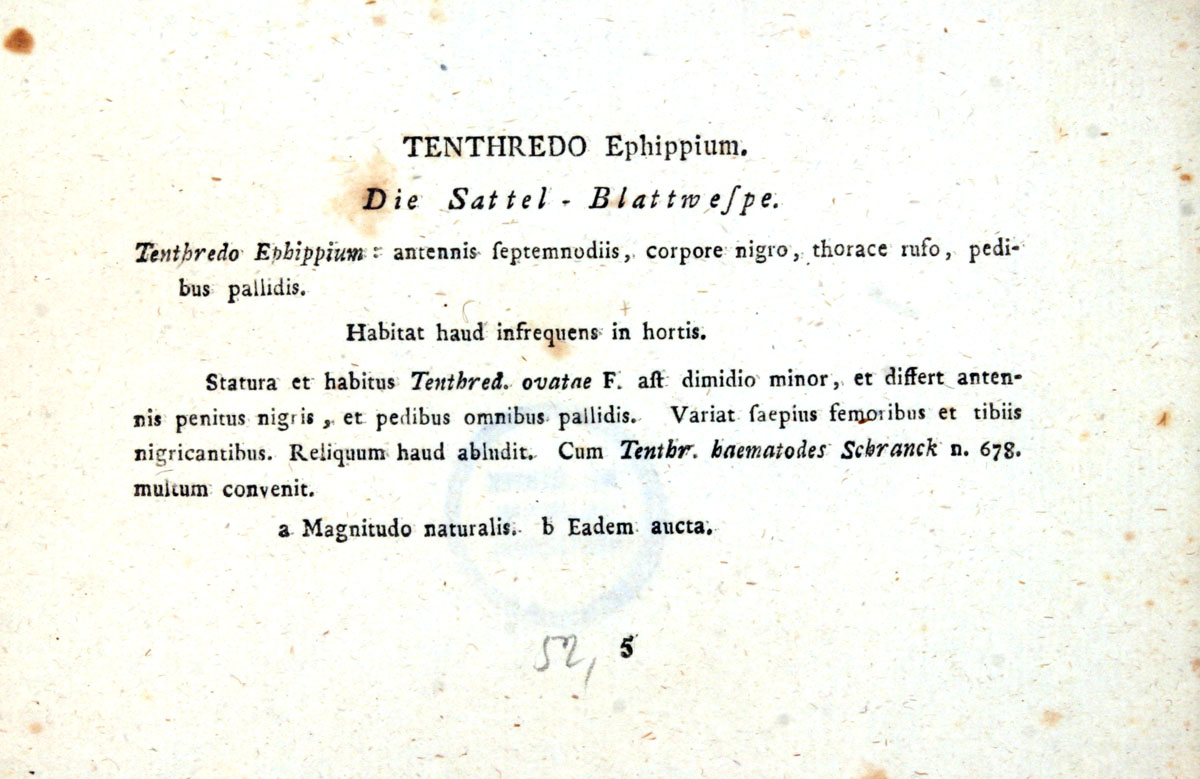 TENTHREDO Ephippium.

Die Sattel - Blattwespe.

Tenthredo Ephippium: antennis septemnodiis, corpore nigro, thorace rufo, pedibus pallidis.

Habitat haud infrequens in hortis.

Statura et habitus Tenthred. ovatae F. ast dimidio minor, et differt antennis penitus nigris, et pedibus omnibus pallidis. Variat saepius femoribus et tibiis nigricantibus. Reliquum haud abludit. Cum Tenthr. haematodes Schranck n. 678. multum convenit.

a Magnitudo naturalis. b Eadem aucta.

52, 5